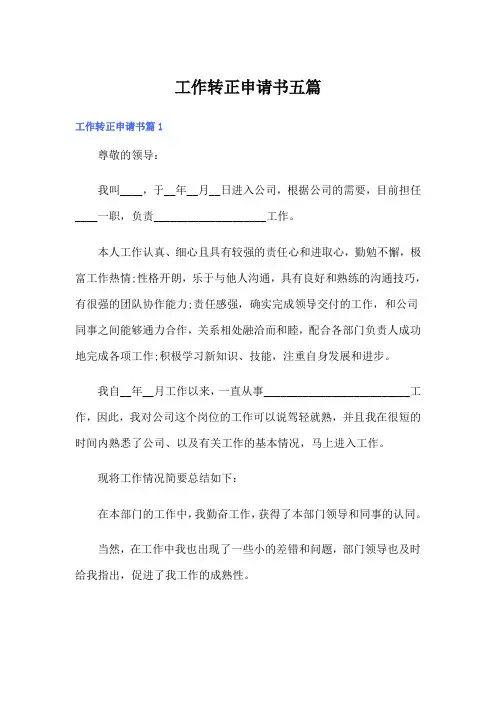 工作转正申请书五篇

工作转正申请书篇1

尊敬的领导：

我叫____，于__年__月__日进入公司，根据公司的需要，目前担任____一职，负责____________________工作。

本人工作认真、细心且具有较强的责任心和进取心，勤勉不懈，极富工作热情；性格开朗，乐于与他人沟通，具有良好和熟练的沟通技巧，有很强的团队协作能力；责任感强，确实完成领导交付的工作，和公司同事之间能够通力合作，关系相处融洽而和睦，配合各部门负责人成功地完成各项工作；积极学习新知识、技能，注重自身发展和进步。

我自__年__月工作以来，一直从事__________________________工作，因此，我对公司这个岗位的工作可以说驾轻就熟，并且我在很短的时间内熟悉了公司、以及有关工作的基本情况，马上进入工作。

现将工作情况简要总结如下：

在本部门的工作中，我勤奋工作，获得了本部门领导和同事的认同。

当然，在工作中我也出现了一些小的差错和问题，部门领导也及时给我指出，促进了我工作的成熟性。